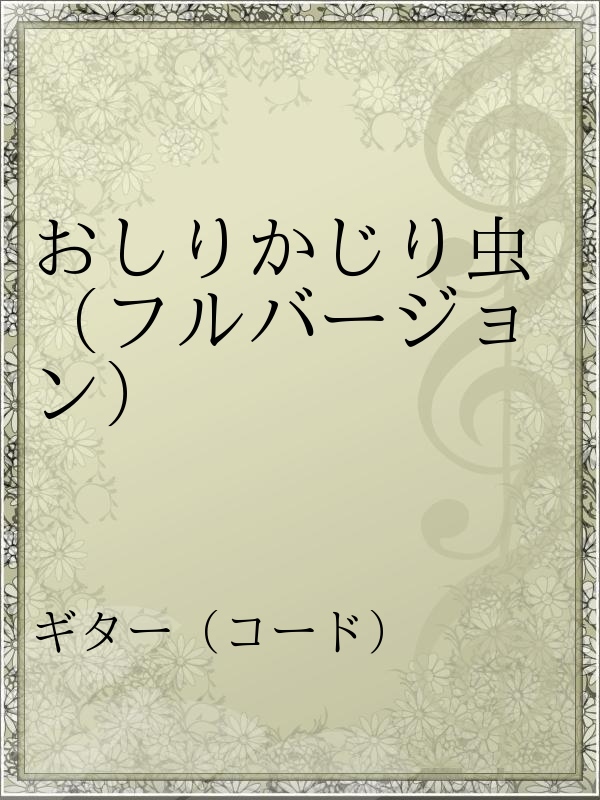 おしりかじり虫（フルバージョン）

ギター（コード）